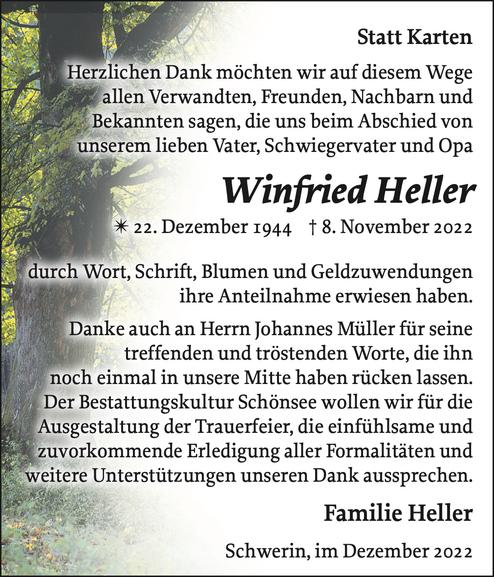 Statt Karten

Herzlichen Dank möchten wir auf diesem Wege allen Verwandten, Freunden, Nachbarn und Bekannten sagen, die uns beim Abschied von unserem lieben Vater, Schwiegervater und Opa

Winfried Heller

✶ 22. Dezember 1944 † 8. November 2022

durch Wort, Schrift, Blumen und Geldzuwendungen ihre Anteilnahme erwiesen haben.

Danke auch an Herrn Johannes Müller für seine treffenden und tröstenden Worte, die ihn noch einmal in unsere Mitte haben rücken lassen. Der Bestattungskultur Schönsee wollen wir für die Ausgestaltung der Trauerfeier, die einfühlsame und zuvorkommende Erledigung aller Formalitäten und weitere Unterstützungen unseren Dank aussprechen.

Familie Heller

Schwerin, im Dezember 2022